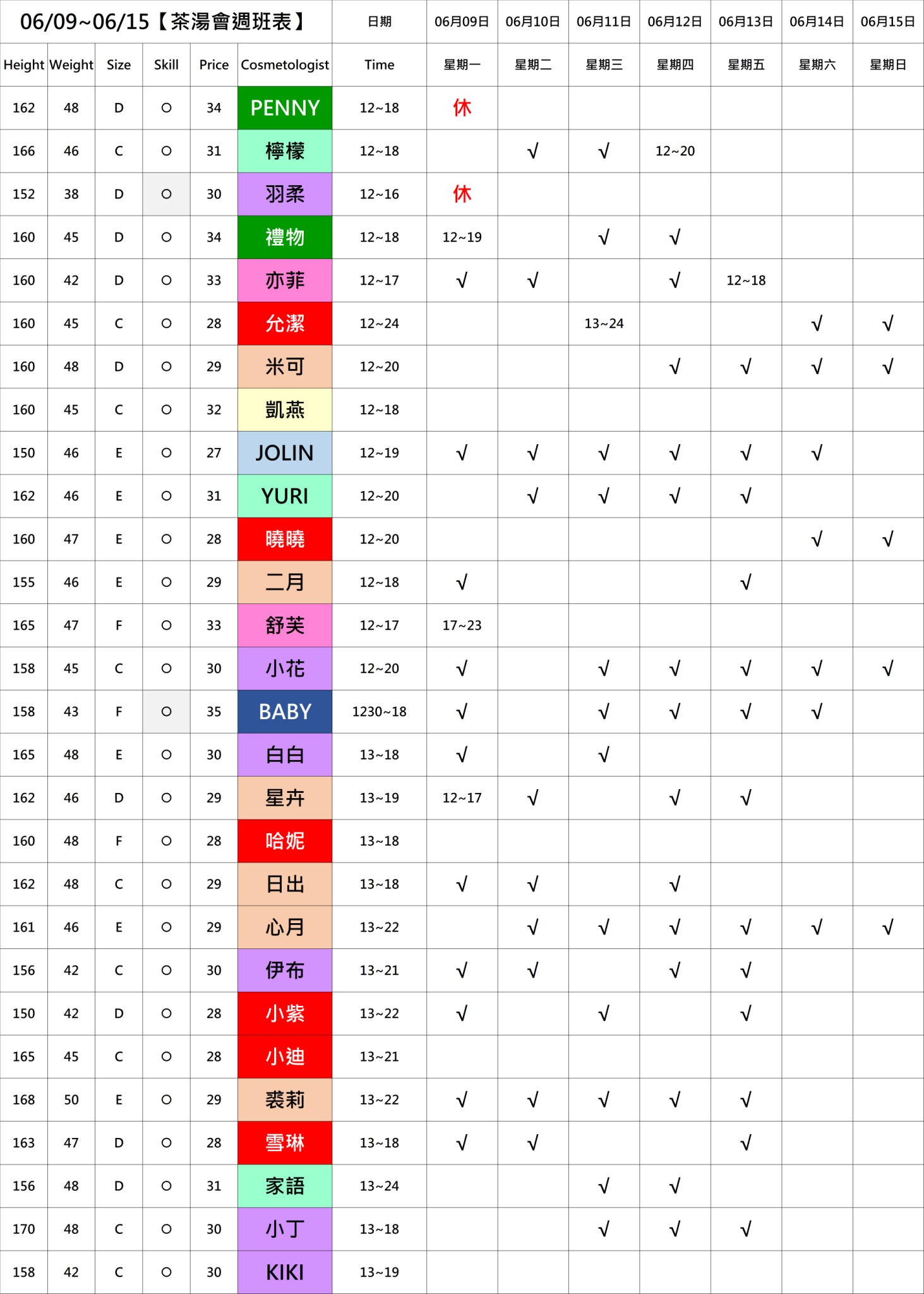 | 06/09~06/15【茶湯會週班表】 | | | | | | 日期 | 06月09日 | 06月10日 | 06月11日 | 06月12日 | 06月13日 | 06月14日 | 06月15日 |
|---|---|---|---|---|---|---|---|---|---|---|---|---|---|
| Height | Weight | Size | Skill | Price | Cosmetologist | Time | 星期一 | 星期二 | 星期三 | 星期四 | 星期五 | 星期六 | 星期日 |
| 162 | 48 | D | ○ | 34 | PENNY | 12~18 | 休 | | | | | | |
| 166 | 46 | C | ○ | 31 | 檸檬 | 12~18 | | √ | √ | 12~20 | | | |
| 152 | 38 | D | ○ | 30 | 羽柔 | 12~16 | 休 | | | | | | |
| 160 | 45 | D | ○ | 34 | 禮物 | 12~18 | 12~19 | | √ | √ | | | |
| 160 | 42 | D | ○ | 33 | 亦菲 | 12~17 | √ | √ | | √ | 12~18 | | |
| 160 | 45 | C | ○ | 28 | 允潔 | 12~24 | | | 13~24 | | | √ | √ |
| 160 | 48 | D | ○ | 29 | 米可 | 12~20 | | | | √ | √ | √ | √ |
| 160 | 45 | C | ○ | 32 | 凱燕 | 12~18 | | | | | | | |
| 150 | 46 | E | ○ | 27 | JOLIN | 12~19 | √ | √ | √ | √ | √ | √ | |
| 162 | 46 | E | ○ | 31 | YURI | 12~20 | | √ | √ | √ | √ | | |
| 160 | 47 | E | ○ | 28 | 曉曉 | 12~20 | | | | | | √ | √ |
| 155 | 46 | E | ○ | 29 | 二月 | 12~18 | √ | | | | √ | | |
| 165 | 47 | F | ○ | 33 | 舒芙 | 12~17 | 17~23 | | | | | | |
| 158 | 45 | C | ○ | 30 | 小花 | 12~20 | √ | | √ | √ | √ | √ | √ |
| 158 | 43 | F | ○ | 35 | BABY | 1230~18 | √ | | √ | √ | √ | √ | |
| 165 | 48 | E | ○ | 30 | 白白 | 13~18 | √ | | √ | | | | |
| 162 | 46 | D | ○ | 29 | 星卉 | 13~19 | 12~17 | √ | | √ | √ | | |
| 160 | 48 | F | ○ | 28 | 哈妮 | 13~18 | | | | | | | |
| 162 | 48 | C | ○ | 29 | 日出 | 13~18 | √ | √ | | √ | | | |
| 161 | 46 | E | ○ | 29 | 心月 | 13~22 | | √ | √ | √ | √ | √ | √ |
| 156 | 42 | C | ○ | 30 | 伊布 | 13~21 | √ | √ | | √ | √ | | |
| 150 | 42 | D | ○ | 28 | 小紫 | 13~22 | √ | | √ | | √ | | |
| 165 | 45 | C | ○ | 28 | 小迪 | 13~21 | | | | | | | |
| 168 | 50 | E | ○ | 29 | 裘莉 | 13~22 | √ | √ | √ | √ | √ | | |
| 163 | 47 | D | ○ | 28 | 雪琳 | 13~18 | √ | √ | | | √ | | |
| 156 | 48 | D | ○ | 31 | 家語 | 13~24 | | | √ | √ | | | |
| 170 | 48 | C | ○ | 30 | 小丁 | 13~18 | | | √ | √ | √ | | |
| 158 | 42 | C | ○ | 30 | KIKI | 13~19 | | | | | | | |